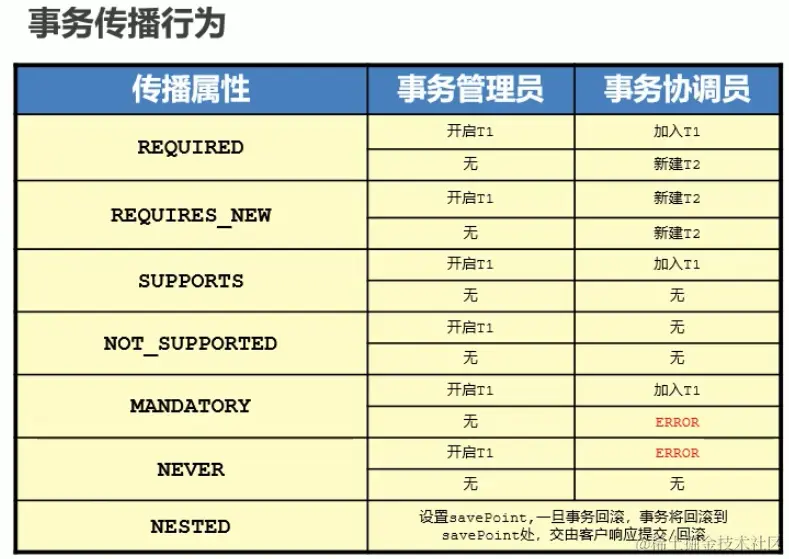 事务传播行为

| 传播属性 | 事务管理员 | 事务协调员 |
|---|---|---|
| REQUIRED | 开启T1 | 加入T1 |
| | 无 | 新建T2 |
| REQUIRES_NEW | 开启T1 | 新建T2 |
| | 无 | 新建T2 |
| SUPPORTS | 开启T1 | 加入T1 |
| | 无 | 无 |
| NOT_SUPPORTED | 开启T1 | 无 |
| | 无 | 无 |
| MANDATORY | 开启T1 | 加入T1 |
| | 无 | ERROR |
| NEVER | 开启T1 | ERROR |
| | 无 | 无 |
| NESTED | 设置savePoint,一旦事务回滚,事务将回滚到savePoint处,交由客户响应提交/回滚 | |

@稀土掘金技术社区